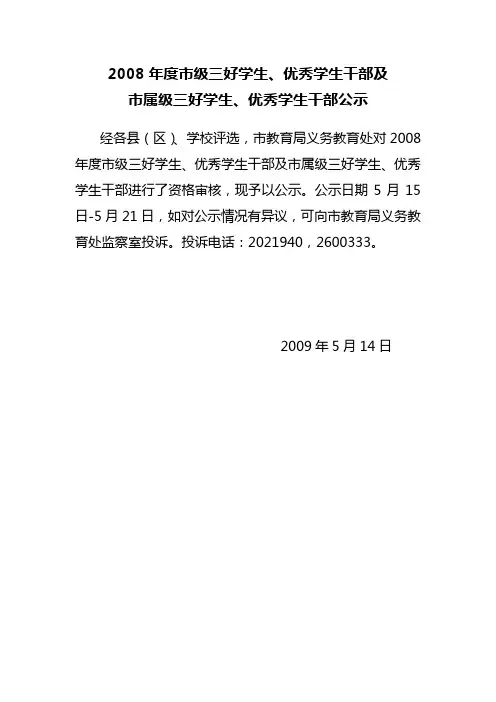 2008 年度市级三好学生、优秀学生干部及
市属级三好学生、优秀学生干部公示

经各县（区）、学校评选，市教育局义务教育处对 2008 年度市级三好学生、优秀学生干部及市属级三好学生、优秀学生干部进行了资格审核，现予以公示。公示日期 5 月 15 日-5 月 21 日，如对公示情况有异议，可向市教育局义务教育处监察室投诉。投诉电话：2021940，2600333。

2009 年 5 月 14 日